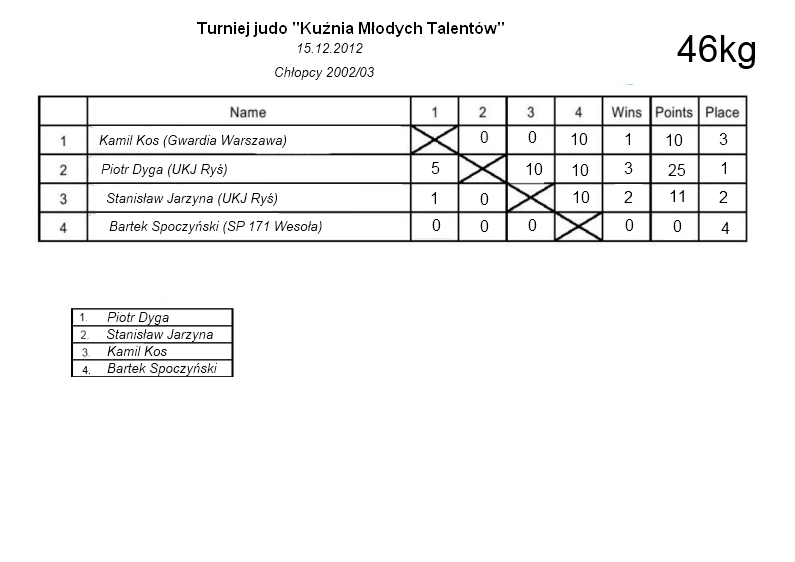 Turniej judo "Kuźnia Młodych Talentów"
15.12.2012
Chłopcy 2002/03

46kg

| | Name | 1 | 2 | 3 | 4 | Wins | Points | Place |
|---|---|---|---|---|---|---|---|---|
| 1 | Kamil Kos (Gwardia Warszawa) | | 0 | 0 | 10 | 1 | 10 | 3 |
| 2 | Piotr Dyga (UKJ Ryś) | 5 | | 10 | 10 | 3 | 25 | 1 |
| 3 | Stanisław Jarzyna (UKJ Ryś) | 1 | 0 | | 10 | 2 | 11 | 2 |
| 4 | Bartek Spoczyński (SP 171 Wesoła) | 0 | 0 | 0 | | 0 | 0 | 4 |

| | |
|---|---|
| 1. | Piotr Dyga |
| 2. | Stanisław Jarzyna |
| 3. | Kamil Kos |
| 4. | Bartek Spoczyński |